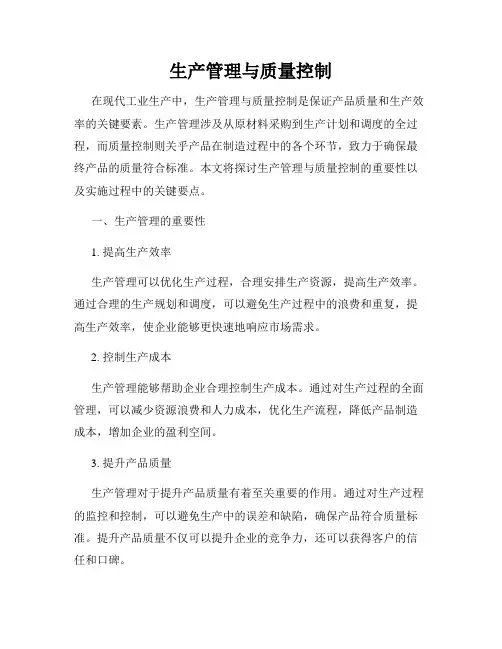 生产管理与质量控制

在现代工业生产中，生产管理与质量控制是保证产品质量和生产效率的关键要素。生产管理涉及从原材料采购到生产计划和调度的全过程，而质量控制则关乎产品在制造过程中的各个环节，致力于确保最终产品的质量符合标准。本文将探讨生产管理与质量控制的重要性以及实施过程中的关键要点。

一、生产管理的重要性

1. 提高生产效率

生产管理可以优化生产过程，合理安排生产资源，提高生产效率。通过合理的生产规划和调度，可以避免生产过程中的浪费和重复，提高生产效率，使企业能够更快速地响应市场需求。

2. 控制生产成本

生产管理能够帮助企业合理控制生产成本。通过对生产过程的全面管理，可以减少资源浪费和人力成本，优化生产流程，降低产品制造成本，增加企业的盈利空间。

3. 提升产品质量

生产管理对于提升产品质量有着至关重要的作用。通过对生产过程的监控和控制，可以避免生产中的误差和缺陷，确保产品符合质量标准。提升产品质量不仅可以提升企业的竞争力，还可以获得客户的信任和口碑。